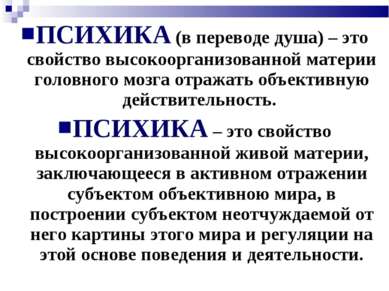 ПСИХИКА (в переводе душа) – это свойство высокоорганизованной материи головного мозга отражать объективную действительность.

ПСИХИКА – это свойство высокоорганизованной живой материи, заключающееся в активном отражении субъектом объективною мира, в построении субъектом неотчуждаемой от него картины этого мира и регуляции на этой основе поведения и деятельности.